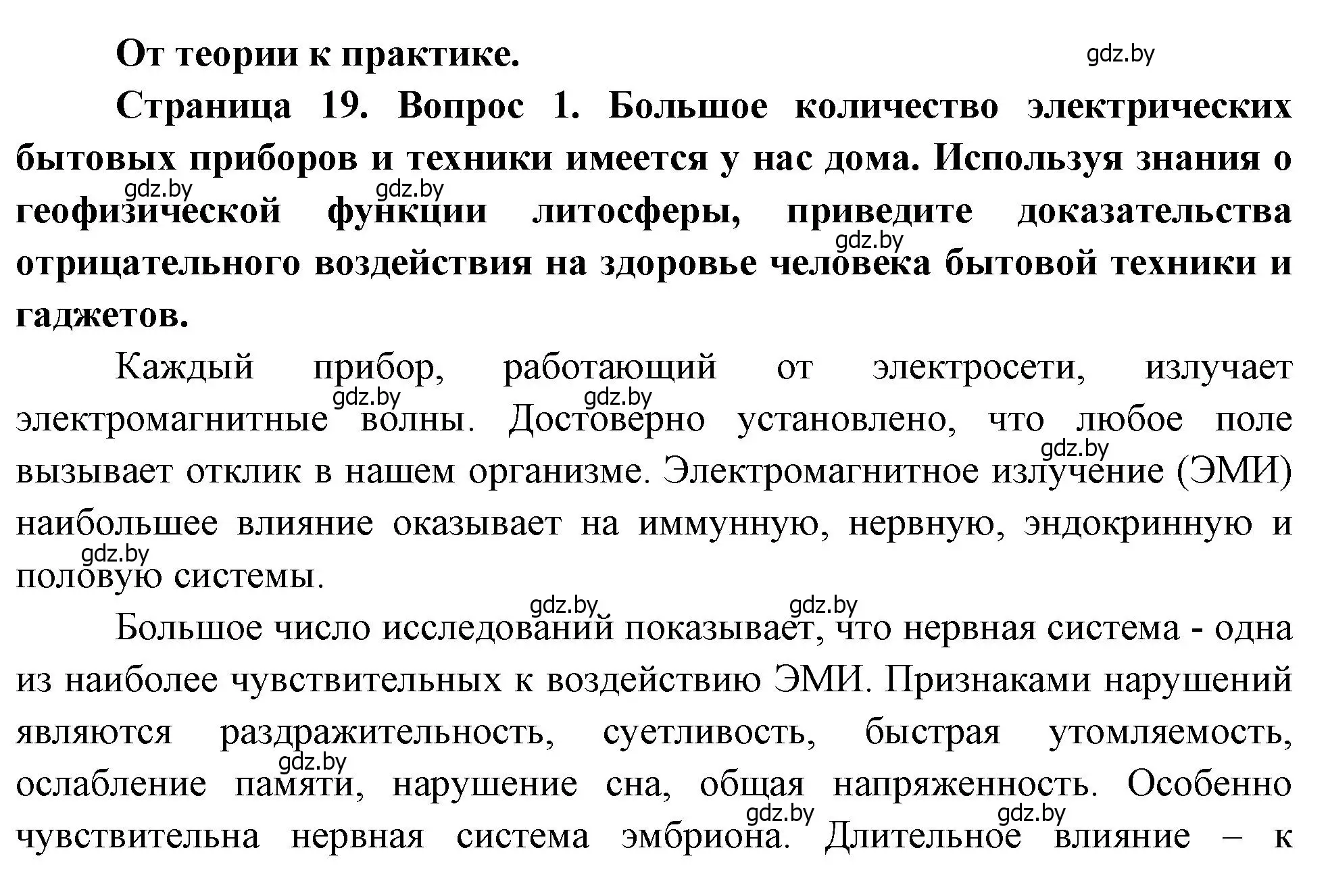 От теории к практике. gdz.by

Страница 19. Вопрос 1. Большое количество электрических бытовых приборов и техники имеется у нас дома. Используя знания о gdz.by gdz.by геофизической функции литосферы, приведите доказательства gdz.by отрицательного воздействия на здоровье человека бытовой техники и гаджетов.

Каждый прибор, работающий от электросети, излучает gdz.by gdz.by электромагнитные волны. Достоверно установлено, что любое поле gdz.by вызывает отклик в нашем организме. Электромагнитное излучение (ЭМИ) наибольшее влияние оказывает на иммунную, нервную, эндокринную и gdz.by половую системы.

gdz.by gdz.by Большое число исследований показывает, что нервная система - одна из наиболее чувствительных к воздействию ЭМИ. Признаками нарушений являются раздражительность, суетливость, быстрая утомляемость, gdz.by ослабление памяти, нарушение сна, общая напряженность. Особенно gdz.by gdz.by чувствительна нервная система эмбриона. Длительное влияние – к